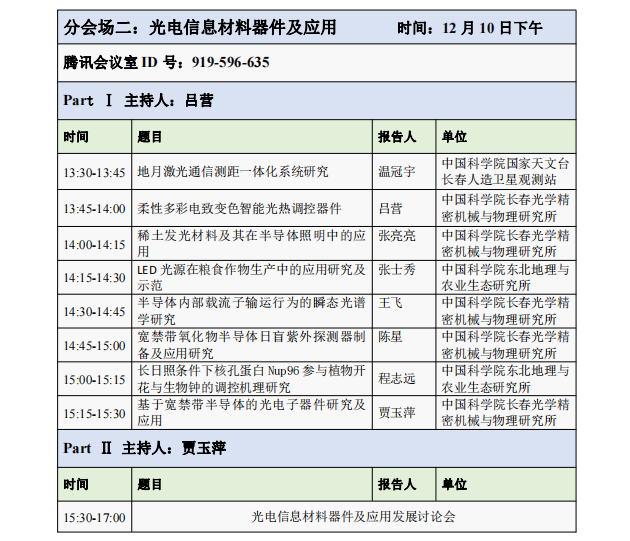 分会场二：光电信息材料器件及应用　　时间：12 月 10 日下午

腾讯会议室 ID 号：919-596-635

Part Ⅰ 主持人：吕营

| 时间 | 题目 | 报告人 | 单位 |
|---|---|---|---|
| 13:30-13:45 | 地月激光通信测距一体化系统研究 | 温冠宇 | 中国科学院国家天文台长春人造卫星观测站 |
| 13:45-14:00 | 柔性多彩电致变色智能光热调控器件 | 吕营 | 中国科学院长春光学精密机械与物理研究所 |
| 14:00-14:15 | 稀土发光材料及其在半导体照明中的应用 | 张亮亮 | 中国科学院长春光学精密机械与物理研究所 |
| 14:15-14:30 | LED 光源在粮食作物生产中的应用研究及示范 | 张士秀 | 中国科学院东北地理与农业生态研究所 |
| 14:30-14:45 | 半导体内部载流子输运行为的瞬态光谱学研究 | 王飞 | 中国科学院长春光学精密机械与物理研究所 |
| 14:45-15:00 | 宽禁带氧化物半导体日盲紫外探测器制备及应用研究 | 陈星 | 中国科学院长春光学精密机械与物理研究所 |
| 15:00-15:15 | 长日照条件下核孔蛋白 Nup96 参与植物开花与生物钟的调控机理研究 | 程志远 | 中国科学院东北地理与农业生态研究所 |
| 15:15-15:30 | 基于宽禁带半导体的光电子器件研究及应用 | 贾玉萍 | 中国科学院长春光学精密机械与物理研究所 |

Part Ⅱ 主持人：贾玉萍

| 时间 | 题目 | 报告人 | 单位 |
|---|---|---|---|
| 15:30-17:00 | 光电信息材料器件及应用发展讨论会 | | |